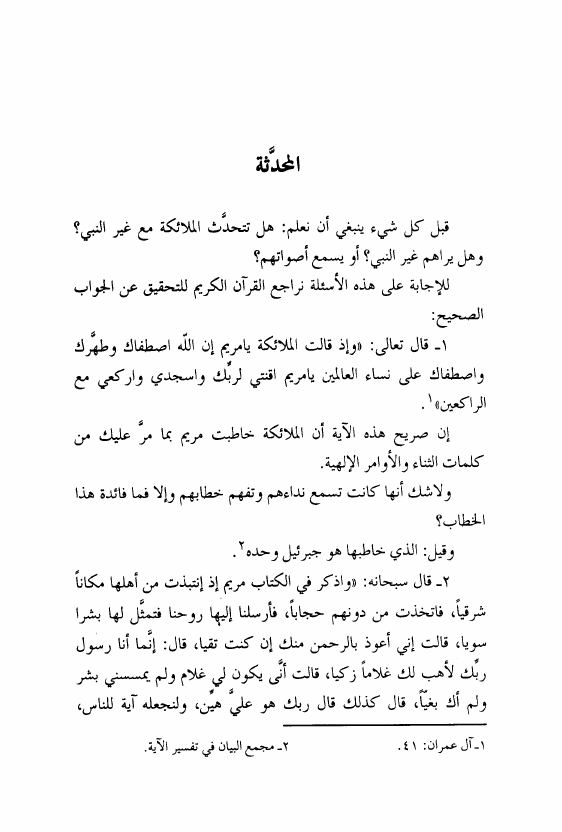 المحدَّثة

قبل كل شيء ينبغي أن نعلم: هل تتحدَّث الملائكة مع غير النبي؟ وهل يراهم غير النبي؟ أو يسمع أصواتهم؟

للإجابة على هذه الأسئلة نراجع القرآن الكريم للتحقيق عن الجواب الصحيح:

١ـ قال تعالى: «وإذ قالت الملائكة يامريم إن اللّه اصطفاك وطهَّرك واصطفاك على نساء العالمين يامريم اقنتي لربِّك واسجدي واركعي مع الراكعين»١.

إن صريح هذه الآية أن الملائكة خاطبت مريم بما مرَّ عليك من كلمات الثناء والأوامر الإلهية.

ولاشك أنها كانت تسمع نداءهم وتفهم خطابهم وإلا فما فائدة هذا الخطاب؟

وقيل: الذي خاطبها هو جبرئيل وحده٢.

٢ـ قال سبحانه: «واذكر في الكتاب مريم إذ إنتبذت من أهلها مكاناً شرقياً، فاتخذت من دونهم حجاباً، فأرسلنا إليها روحنا فتمثَّل لها بشرا سويا، قالت إني أعوذ بالرحمن منك إن كنت تقيا، قال: إنَّما أنا رسول ربِّك لأهب لك غلاماً زكيا، قالت أنَّى يكون لي غلام ولم يمسسني بشر ولم أك بغيّاً، قال كذلك قال ربك هو عليَّ هيِّن، ولنجعله آية للناس،

١ـ آل عمران: ٤١.
٢ـ مجمع البيان في تفسير الآية.